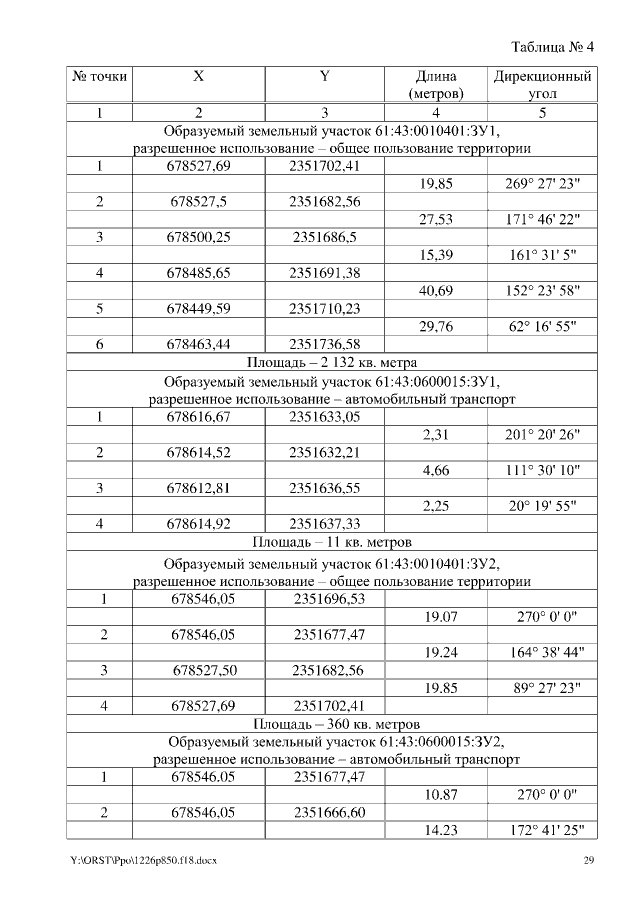 Таблица № 4

| № точки | X | Y | Длина (метров) | Дирекционный угол |
|---|---|---|---|---|
| 1 | 2 | 3 | 4 | 5 |
| Образуемый земельный участок 61:43:0010401:ЗУ1, разрешенное использование – общее пользование территории | | | | |
| 1 | 678527,69 | 2351702,41 | | |
| | | | 19,85 | 269° 27' 23" |
| 2 | 678527,5 | 2351682,56 | | |
| | | | 27,53 | 171° 46' 22" |
| 3 | 678500,25 | 2351686,5 | | |
| | | | 15,39 | 161° 31' 5" |
| 4 | 678485,65 | 2351691,38 | | |
| | | | 40,69 | 152° 23' 58" |
| 5 | 678449,59 | 2351710,23 | | |
| | | | 29,76 | 62° 16' 55" |
| 6 | 678463,44 | 2351736,58 | | |
| Площадь – 2 132 кв. метра | | | | |
| Образуемый земельный участок 61:43:0600015:ЗУ1, разрешенное использование – автомобильный транспорт | | | | |
| 1 | 678616,67 | 2351633,05 | | |
| | | | 2,31 | 201° 20' 26" |
| 2 | 678614,52 | 2351632,21 | | |
| | | | 4,66 | 111° 30' 10" |
| 3 | 678612,81 | 2351636,55 | | |
| | | | 2,25 | 20° 19' 55" |
| 4 | 678614,92 | 2351637,33 | | |
| Площадь – 11 кв. метров | | | | |
| Образуемый земельный участок 61:43:0010401:ЗУ2, разрешенное использование – общее пользование территории | | | | |
| 1 | 678546,05 | 2351696,53 | | |
| | | | 19.07 | 270° 0' 0" |
| 2 | 678546,05 | 2351677,47 | | |
| | | | 19.24 | 164° 38' 44" |
| 3 | 678527,50 | 2351682,56 | | |
| | | | 19.85 | 89° 27' 23" |
| 4 | 678527,69 | 2351702,41 | | |
| Площадь – 360 кв. метров | | | | |
| Образуемый земельный участок 61:43:0600015:ЗУ2, разрешенное использование – автомобильный транспорт | | | | |
| 1 | 678546.05 | 2351677,47 | | |
| | | | 10.87 | 270° 0' 0" |
| 2 | 678546,05 | 2351666,60 | | |
| | | | 14.23 | 172° 41' 25" |

Y:\ORST\Ppo\1226p850.f18.docx 29